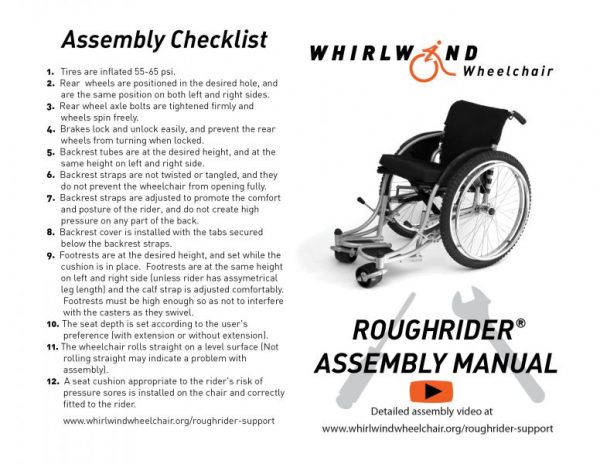 Assembly Checklist

1. Tires are inflated 55-65 psi.
2. Rear wheels are positioned in the desired hole, and are the same position on both left and right sides.
3. Rear wheel axle bolts are tightened firmly and wheels spin freely.
4. Brakes lock and unlock easily, and prevent the rear wheels from turning when locked.
5. Backrest tubes are at the desired height, and at the same height on left and right side.
6. Backrest straps are not twisted or tangled, and they do not prevent the wheelchair from opening fully.
7. Backrest straps are adjusted to promote the comfort and posture of the rider, and do not create high pressure on any part of the back.
8. Backrest cover is installed with the tabs secured below the backrest straps.
9. Footrests are at the desired height, and set while the cushion is in place. Footrests are at the same height on left and right side (unless rider has assymetrical leg length) and the calf strap is adjusted comfortably. Footrests must be high enough so as not to interfere with the casters as they swivel.
10. The seat depth is set according to the user's preference (with extension or without extension).
11. The wheelchair rolls straight on a level surface (Not rolling straight may indicate a problem with assembly).
12. A seat cushion appropriate to the rider's risk of pressure sores is installed on the chair and correctly fitted to the rider.

www.whirlwindwheelchair.org/roughrider-support

WHIRLWIND Wheelchair

ROUGHRIDER®
ASSEMBLY MANUAL

Detailed assembly video at
www.whirlwindwheelchair.org/roughrider-support